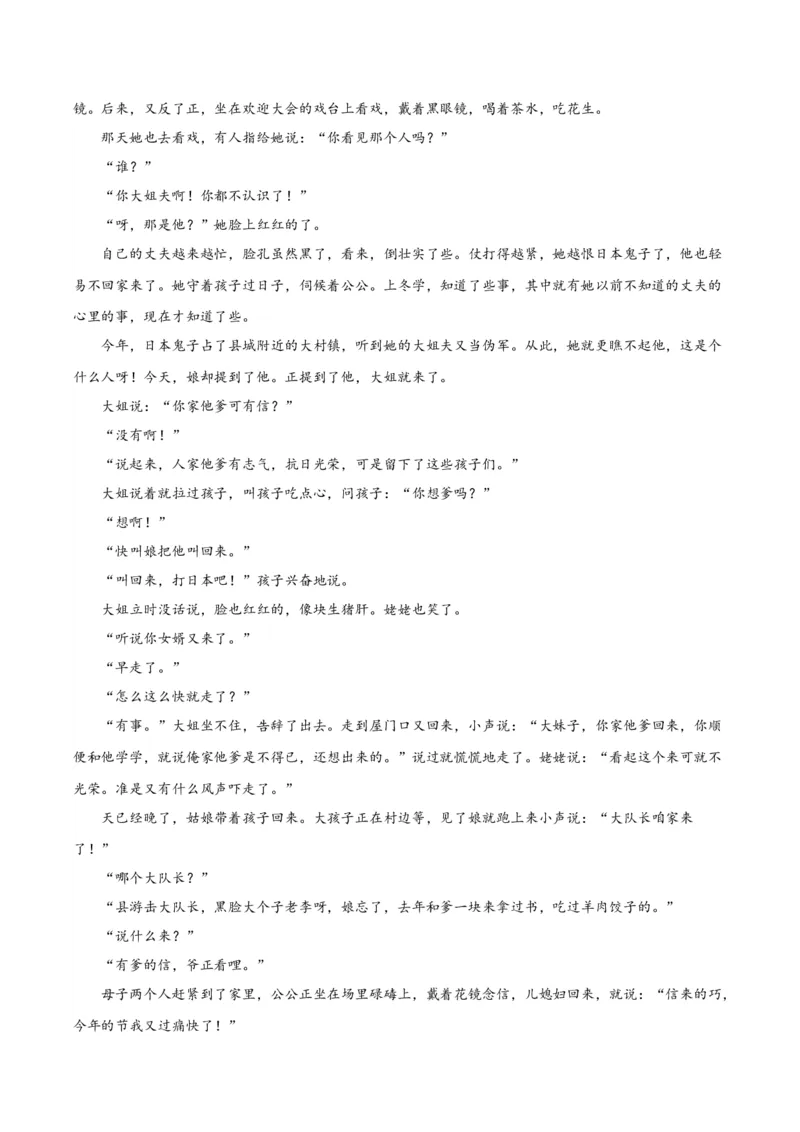 镜。后来，又反了正，坐在欢迎大会的戏台上看戏，戴着黑眼镜，喝着茶水，吃花生。

那天她也去看戏，有人指给她说：“你看见那个人吗？”

“谁？”

“你大姐夫啊！你都不认识了！”

“呀，那是他？”她脸上红红的了。

自己的丈夫越来越忙，脸孔虽然黑了，看来，倒壮实了些。仗打得越紧，她越恨日本鬼子了，他也轻易不回家来了。她守着孩子过日子，伺候着公公。上冬学，知道了些事，其中就有她以前不知道的丈夫的心里的事，现在才知道了些。

今年，日本鬼子占了县城附近的大村镇，听到她的大姐夫又当伪军。从此，她就更瞧不起他，这是个什么人呀！今天，娘却提到了他。正提到了他，大姐就来了。

大姐说：“你家他爹可有信？”

“没有啊！”

“说起来，人家他爹有志气，抗日光荣，可是留下了这些孩子们。”

大姐说着就拉过孩子，叫孩子吃点心，问孩子：“你想爹吗？”

“想啊！”

“快叫娘把他叫回来。”

“叫回来，打日本吧！”孩子兴奋地说。

大姐立时没话说，脸也红红的，像块生猪肝。姥姥也笑了。

“听说你女婿又来了。”

“早走了。”

“怎么这么快就走了？”

“有事。”大姐坐不住，告辞了出去。走到屋门口又回来，小声说：“大妹子，你家他爹回来，你顺便和他学学，就说俺家他爹是不得已，还想出来的。”说过就慌慌地走了。姥姥说：“看起这个来可就不光荣。准是又有什么风声吓走了。”

天已经晚了，姑娘带着孩子回来。大孩子正在村边等，见了娘就跑上来小声说：“大队长咱家来了！”

“哪个大队长？”

“县游击大队长，黑脸大个子老李呀，娘忘了，去年和爹一块来拿过书，吃过羊肉饺子的。”

“说什么来？”

“有爹的信，爷正看哩。”

母子两个人赶紧到了家里，公公正坐在场里碌碡上，戴着花镜念信，儿媳妇回来，就说：“信来的巧，今年的节我又过痛快了！”